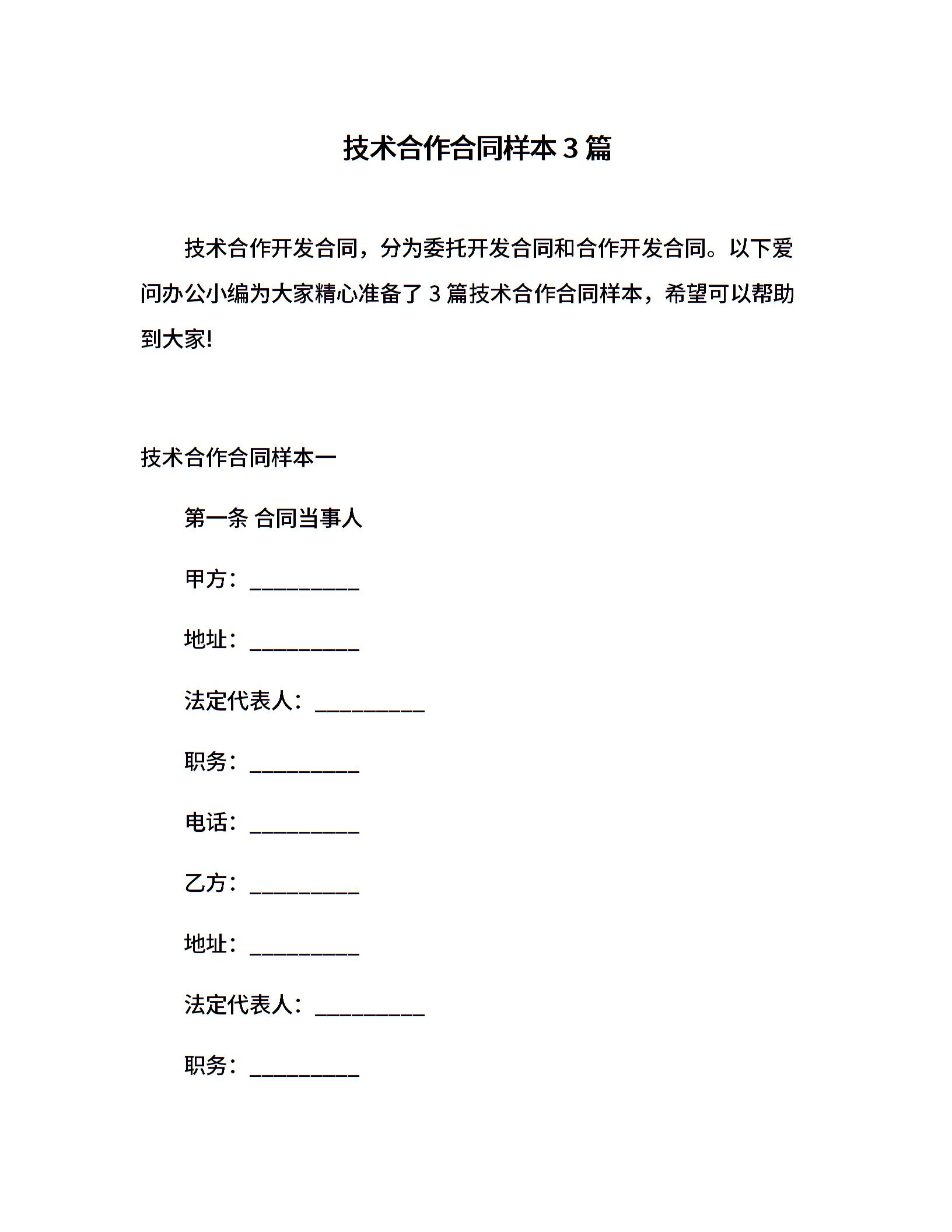 技术合作合同样本 3 篇

技术合作开发合同，分为委托开发合同和合作开发合同。以下爱问办公小编为大家精心准备了 3 篇技术合作合同样本，希望可以帮助到大家!

技术合作合同样本一

第一条 合同当事人

甲方：__________

地址：__________

法定代表人：__________

职务：__________

电话：__________

乙方：__________

地址：__________

法定代表人：__________

职务：__________